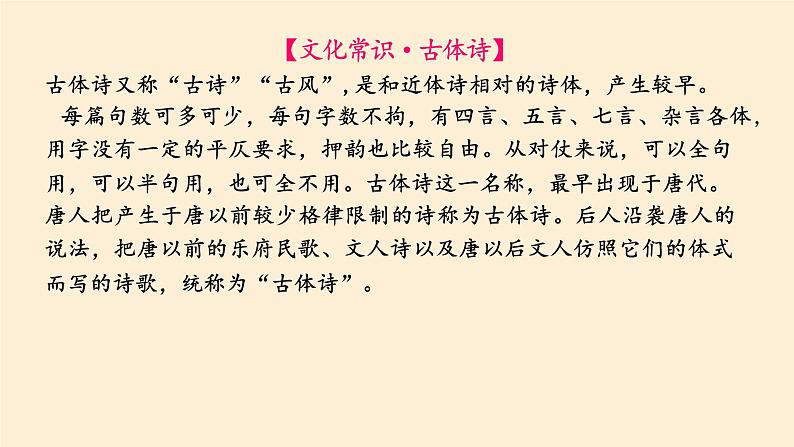 【文化常识·古体诗】

古体诗又称“古诗”“古风”，是和近体诗相对的诗体，产生较早。

每篇句数可多可少，每句字数不拘，有四言、五言、七言、杂言各体，用字没有一定的平仄要求，押韵也比较自由。从对仗来说，可以全句用，可以半句用，也可全不用。古体诗这一名称，最早出现于唐代。唐人把产生于唐以前较少格律限制的诗称为古体诗。后人沿袭唐人的说法，把唐以前的乐府民歌、文人诗以及唐以后文人仿照它们的体式而写的诗歌，统称为“古体诗”。